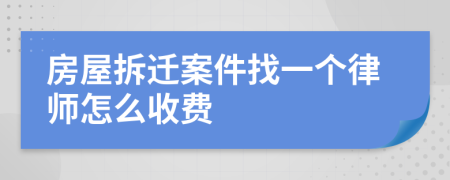 房屋拆迁案件找一个律师怎么收费